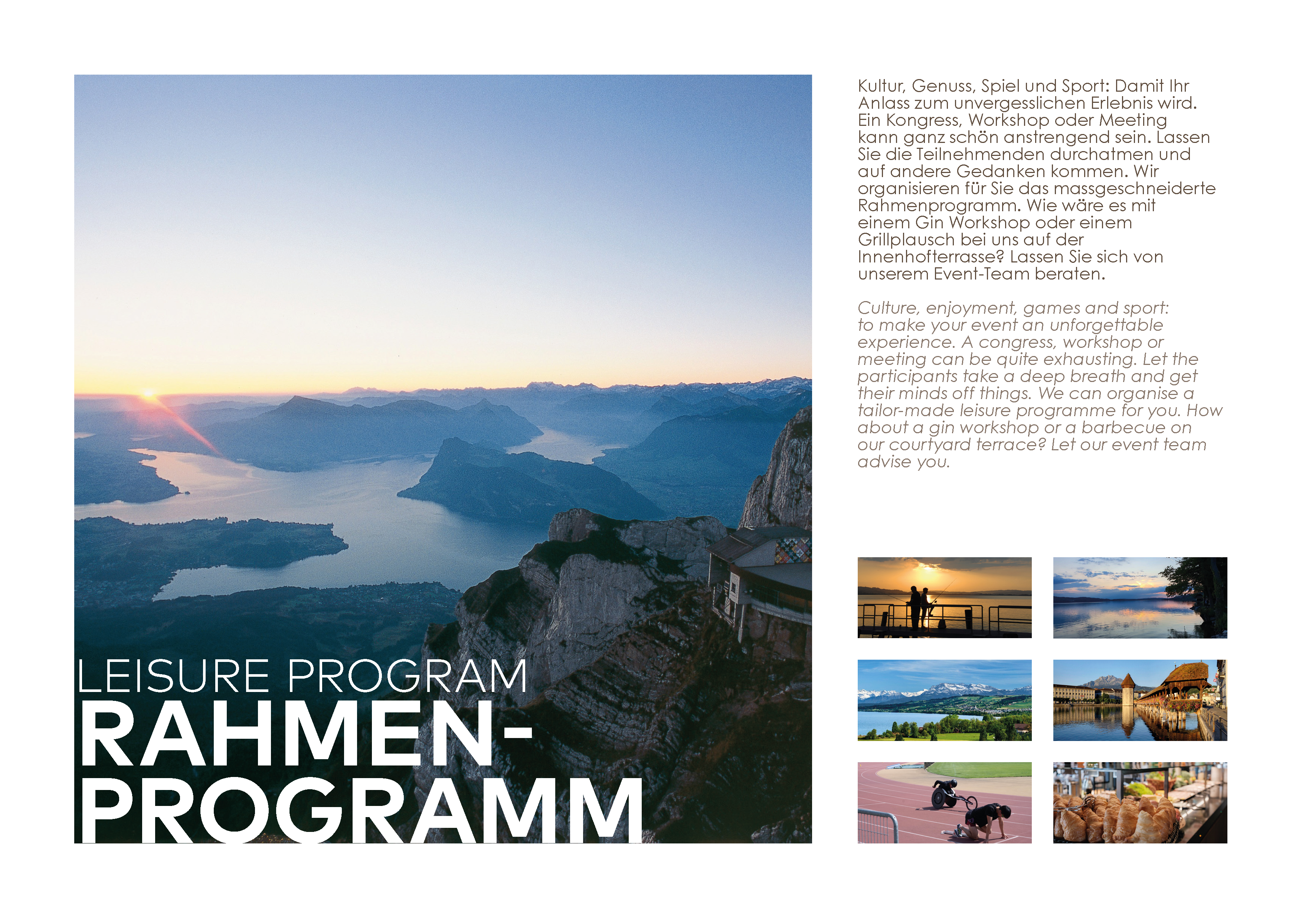 LEISURE PROGRAM
RAHMEN-
PROGRAMM

Kultur, Genuss, Spiel und Sport: Damit Ihr Anlass zum unvergesslichen Erlebnis wird. Ein Kongress, Workshop oder Meeting kann ganz schön anstrengend sein. Lassen Sie die Teilnehmenden durchatmen und auf andere Gedanken kommen. Wir organisieren für Sie das massgeschneiderte Rahmenprogramm. Wie wäre es mit einem Gin Workshop oder einem Grillplausch bei uns auf der Innenhofterrasse? Lassen Sie sich von unserem Event-Team beraten.

Culture, enjoyment, games and sport: to make your event an unforgettable experience. A congress, workshop or meeting can be quite exhausting. Let the participants take a deep breath and get their minds off things. We can organise a tailor-made leisure programme for you. How about a gin workshop or a barbecue on our courtyard terrace? Let our event team advise you.